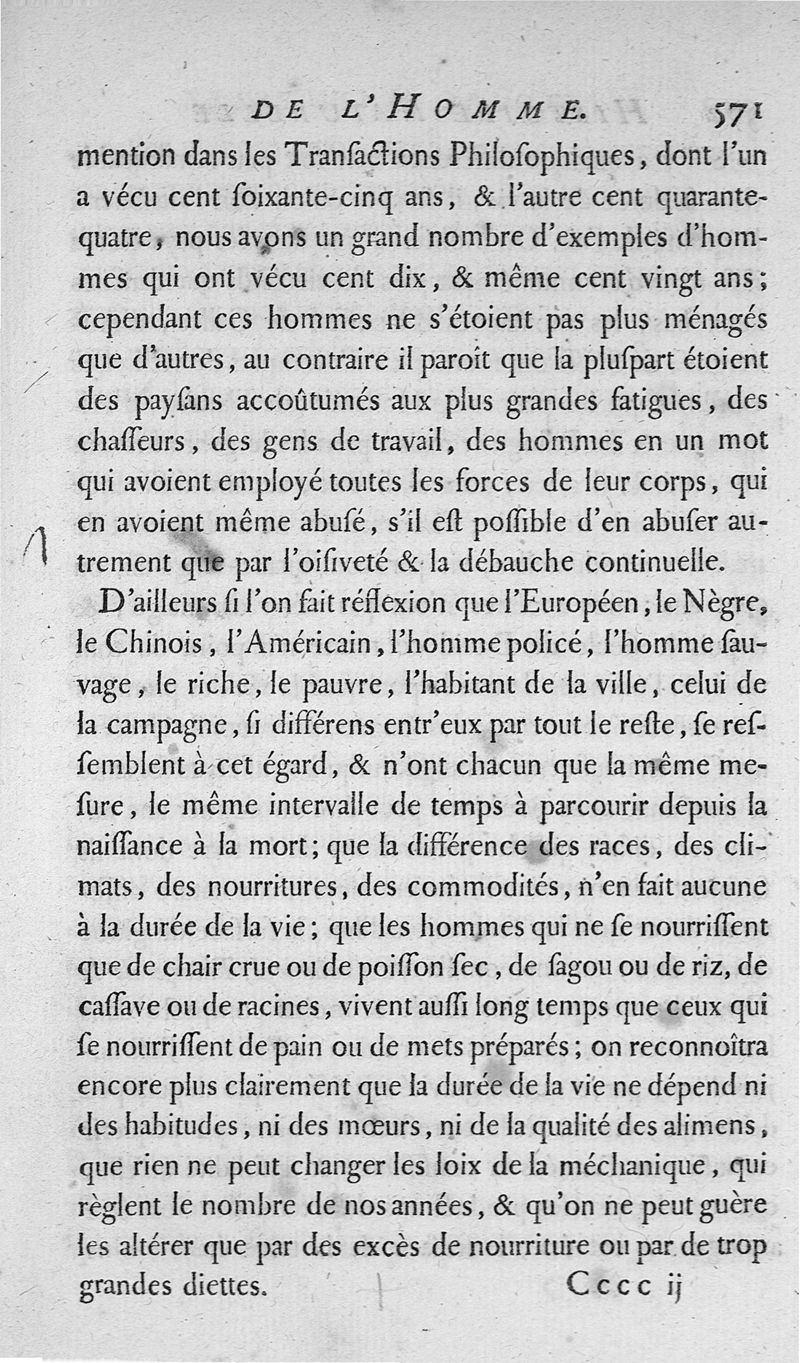 DE L'HOMME. 571

mention dans les Tranſactions Philoſophiques, dont l'un a vécu cent ſoixante-cinq ans, & l'autre cent quarante-quatre, nous avons un grand nombre d'exemples d'hommes qui ont vécu cent dix, & même cent vingt ans; cependant ces hommes ne s'étoient pas plus ménagés que d'autres, au contraire il paroît que la pluſpart étoient des payſans accoûtumés aux plus grandes fatigues, des chaſſeurs, des gens de travail, des hommes en un mot qui avoient employé toutes les forces de leur corps, qui en avoient même abuſé, s'il eſt poſſible d'en abuſer autrement que par l'oiſiveté & la débauche continuelle.

D'ailleurs ſi l'on fait réflexion que l'Européen, le Nègre, le Chinois, l'Américain, l'homme policé, l'homme ſauvage, le riche, le pauvre, l'habitant de la ville, celui de la campagne, ſi différens entr'eux par tout le reſte, ſe reſſemblent à cet égard, & n'ont chacun que la même meſure, le même intervalle de temps à parcourir depuis la naiſſance à la mort; que la différence des races, des climats, des nourritures, des commodités, n'en fait aucune à la durée de la vie; que les hommes qui ne ſe nourriſſent que de chair crue ou de poiſſon ſec, de ſagou ou de riz, de caſſave ou de racines, vivent auſſi long temps que ceux qui ſe nourriſſent de pain ou de mets préparés; on reconnoîtra encore plus clairement que la durée de la vie ne dépend ni des habitudes, ni des mœurs, ni de la qualité des alimens, que rien ne peut changer les loix de la méchanique, qui règlent le nombre de nos années, & qu'on ne peut guère les altérer que par des excès de nourriture ou par de trop grandes diettes.

Cccc ij